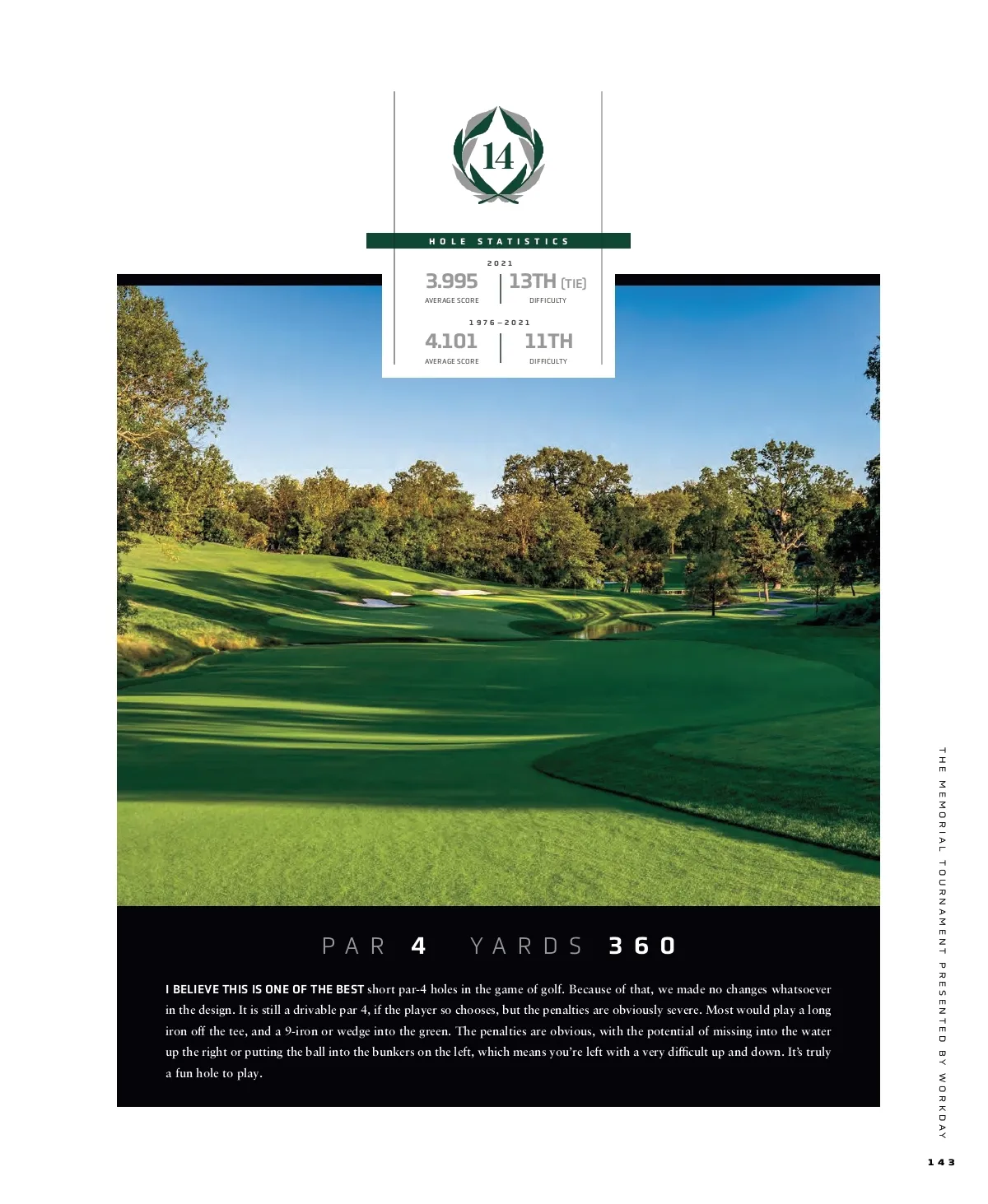 14

HOLE STATISTICS

2021

3.995
AVERAGE SCORE

13TH (TIE)
DIFFICULTY

1976–2021

4.101
AVERAGE SCORE

11TH
DIFFICULTY

PAR 4 YARDS 360

I BELIEVE THIS IS ONE OF THE BEST short par-4 holes in the game of golf. Because of that, we made no changes whatsoever in the design. It is still a drivable par 4, if the player so chooses, but the penalties are obviously severe. Most would play a long iron off the tee, and a 9-iron or wedge into the green. The penalties are obvious, with the potential of missing into the water up the right or putting the ball into the bunkers on the left, which means you're left with a very difficult up and down. It's truly a fun hole to play.

THE MEMORIAL TOURNAMENT PRESENTED BY WORKDAY

143